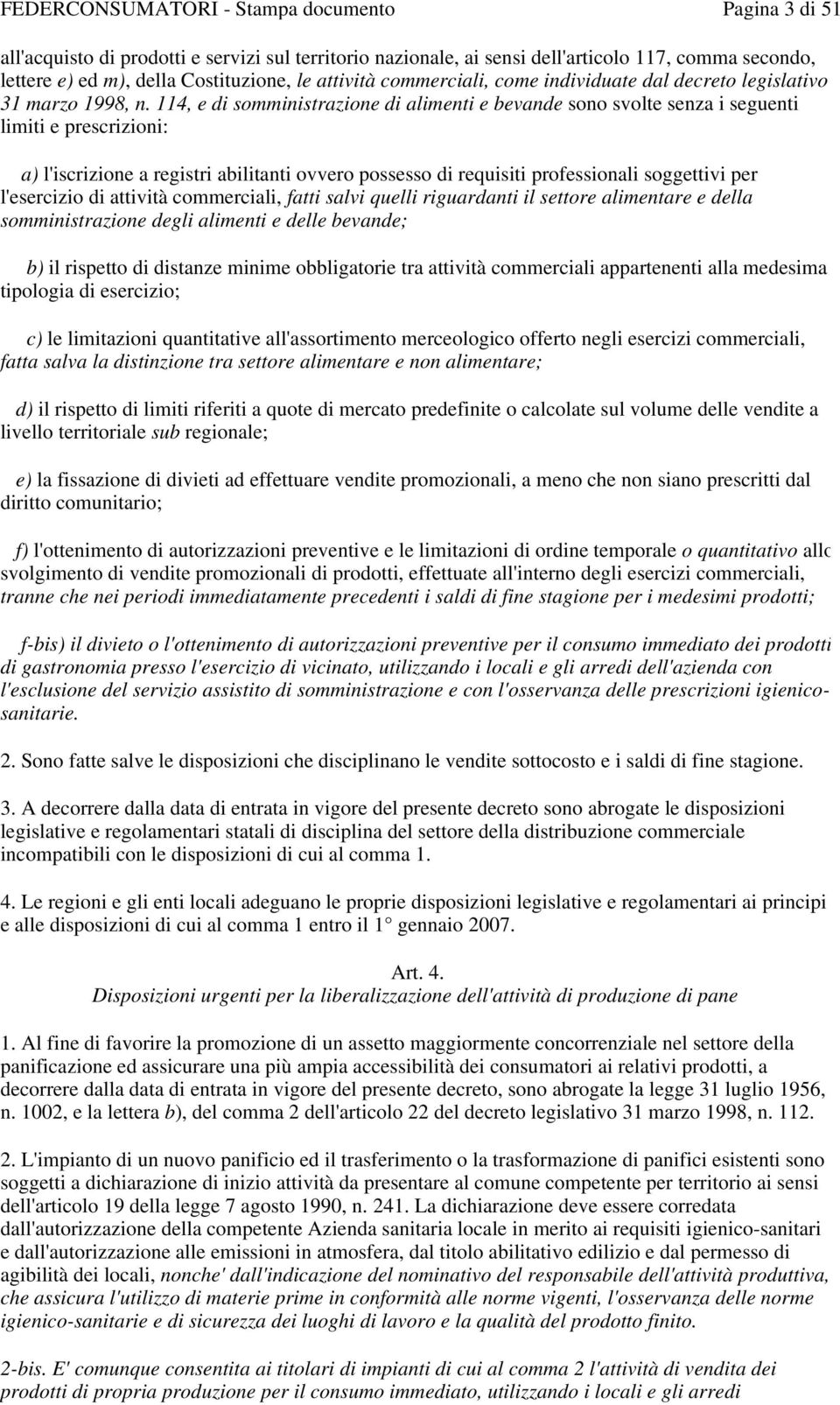 FEDERCONSUMATORI - Stampa documento Pagina 3 di 51

all'acquisto di prodotti e servizi sul territorio nazionale, ai sensi dell'articolo 117, comma secondo, lettere e) ed m), della Costituzione, le attività commerciali, come individuate dal decreto legislativo 31 marzo 1998, n. 114, e di somministrazione di alimenti e bevande sono svolte senza i seguenti limiti e prescrizioni:

a) l'iscrizione a registri abilitanti ovvero possesso di requisiti professionali soggettivi per l'esercizio di attività commerciali, fatti salvi quelli riguardanti il settore alimentare e della somministrazione degli alimenti e delle bevande;

b) il rispetto di distanze minime obbligatorie tra attività commerciali appartenenti alla medesima tipologia di esercizio;

c) le limitazioni quantitative all'assortimento merceologico offerto negli esercizi commerciali, fatta salva la distinzione tra settore alimentare e non alimentare;

d) il rispetto di limiti riferiti a quote di mercato predefinite o calcolate sul volume delle vendite a livello territoriale sub regionale;

e) la fissazione di divieti ad effettuare vendite promozionali, a meno che non siano prescritti dal diritto comunitario;

f) l'ottenimento di autorizzazioni preventive e le limitazioni di ordine temporale o quantitativo allo svolgimento di vendite promozionali di prodotti, effettuate all'interno degli esercizi commerciali, tranne che nei periodi immediatamente precedenti i saldi di fine stagione per i medesimi prodotti;

f-bis) il divieto o l'ottenimento di autorizzazioni preventive per il consumo immediato dei prodotti di gastronomia presso l'esercizio di vicinato, utilizzando i locali e gli arredi dell'azienda con l'esclusione del servizio assistito di somministrazione e con l'osservanza delle prescrizioni igienico-sanitarie.

2. Sono fatte salve le disposizioni che disciplinano le vendite sottocosto e i saldi di fine stagione.

3. A decorrere dalla data di entrata in vigore del presente decreto sono abrogate le disposizioni legislative e regolamentari statali di disciplina del settore della distribuzione commerciale incompatibili con le disposizioni di cui al comma 1.

4. Le regioni e gli enti locali adeguano le proprie disposizioni legislative e regolamentari ai principi e alle disposizioni di cui al comma 1 entro il 1° gennaio 2007.

Art. 4.
Disposizioni urgenti per la liberalizzazione dell'attività di produzione di pane

1. Al fine di favorire la promozione di un assetto maggiormente concorrenziale nel settore della panificazione ed assicurare una più ampia accessibilità dei consumatori ai relativi prodotti, a decorrere dalla data di entrata in vigore del presente decreto, sono abrogate la legge 31 luglio 1956, n. 1002, e la lettera b), del comma 2 dell'articolo 22 del decreto legislativo 31 marzo 1998, n. 112.

2. L'impianto di un nuovo panificio ed il trasferimento o la trasformazione di panifici esistenti sono soggetti a dichiarazione di inizio attività da presentare al comune competente per territorio ai sensi dell'articolo 19 della legge 7 agosto 1990, n. 241. La dichiarazione deve essere corredata dall'autorizzazione della competente Azienda sanitaria locale in merito ai requisiti igienico-sanitari e dall'autorizzazione alle emissioni in atmosfera, dal titolo abilitativo edilizio e dal permesso di agibilità dei locali, nonche' dall'indicazione del nominativo del responsabile dell'attività produttiva, che assicura l'utilizzo di materie prime in conformità alle norme vigenti, l'osservanza delle norme igienico-sanitarie e di sicurezza dei luoghi di lavoro e la qualità del prodotto finito.

2-bis. E' comunque consentita ai titolari di impianti di cui al comma 2 l'attività di vendita dei prodotti di propria produzione per il consumo immediato, utilizzando i locali e gli arredi